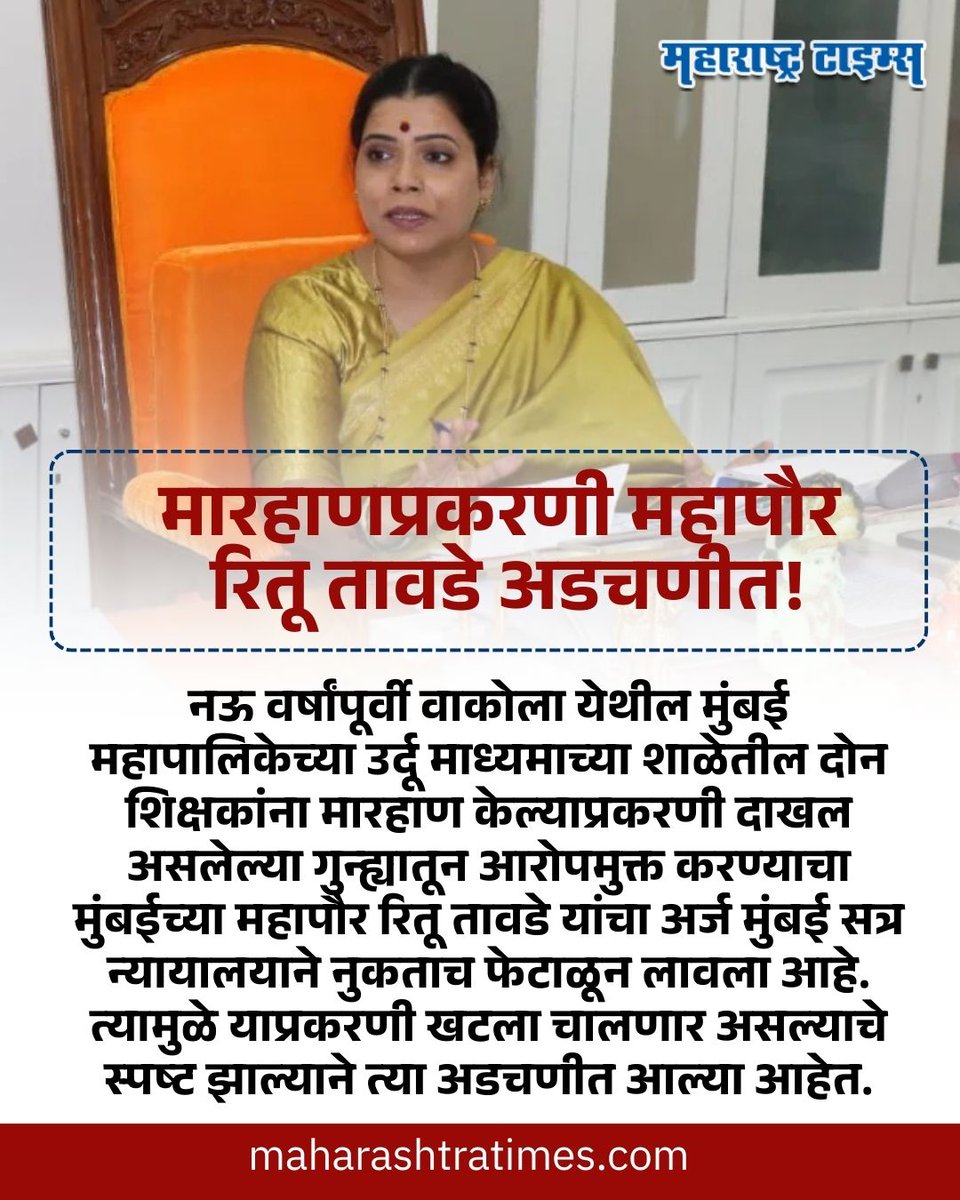 महाराष्ट्र टाइम्स

मारहाणप्रकरणी महापौर रितू तावडे अडचणीत!

नऊ वर्षांपूर्वी वाकोला येथील मुंबई महापालिकेच्या उर्दू माध्यमाच्या शाळेतील दोन शिक्षकांना मारहाण केल्याप्रकरणी दाखल असलेल्या गुन्ह्यातून आरोपमुक्त करण्याचा मुंबईच्या महापौर रितू तावडे यांचा अर्ज मुंबई सत्र न्यायालयाने नुकताच फेटाळून लावला आहे. त्यामुळे याप्रकरणी खटला चालणार असल्याचे स्पष्ट झाल्याने त्या अडचणीत आल्या आहेत.

maharashtratimes.com